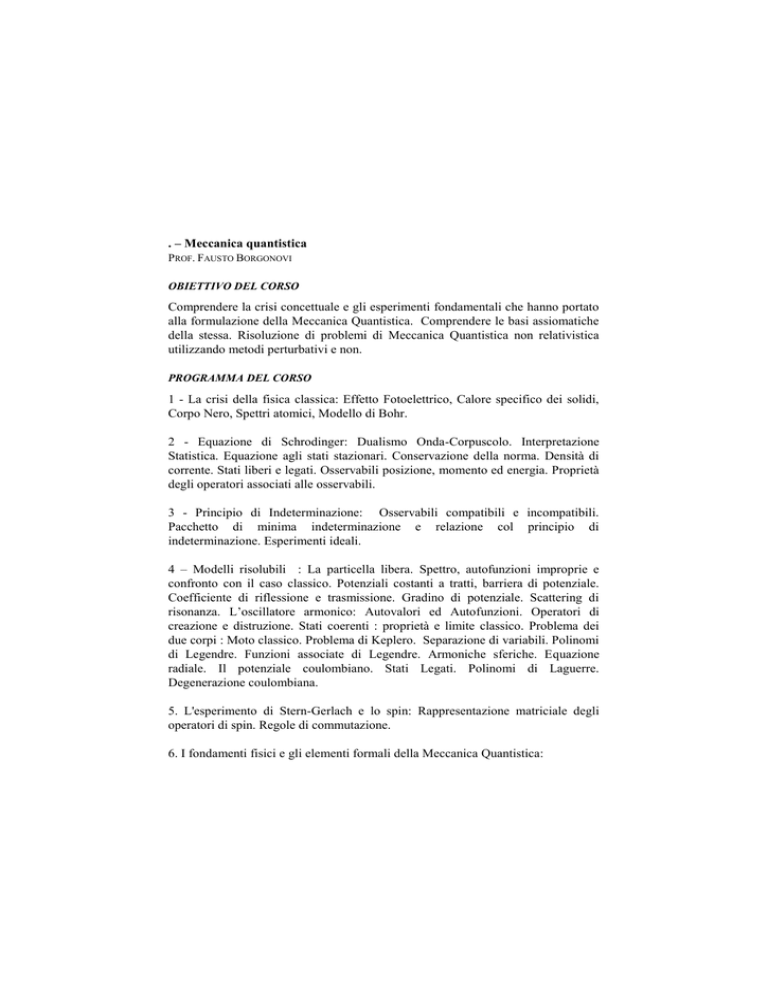 . – Meccanica quantistica
PROF. FAUSTO BORGONOVI

OBIETTIVO DEL CORSO

Comprendere la crisi concettuale e gli esperimenti fondamentali che hanno portato alla formulazione della Meccanica Quantistica. Comprendere le basi assiomatiche della stessa. Risoluzione di problemi di Meccanica Quantistica non relativistica utilizzando metodi perturbativi e non.

PROGRAMMA DEL CORSO

1 - La crisi della fisica classica: Effetto Fotoelettrico, Calore specifico dei solidi, Corpo Nero, Spettri atomici, Modello di Bohr.

2 - Equazione di Schrodinger: Dualismo Onda-Corpuscolo. Interpretazione Statistica. Equazione agli stati stazionari. Conservazione della norma. Densità di corrente. Stati liberi e legati. Osservabili posizione, momento ed energia. Proprietà degli operatori associati alle osservabili.

3 - Principio di Indeterminazione: Osservabili compatibili e incompatibili. Pacchetto di minima indeterminazione e relazione col principio di indeterminazione. Esperimenti ideali.

4 – Modelli risolubili : La particella libera. Spettro, autofunzioni improprie e confronto con il caso classico. Potenziali costanti a tratti, barriera di potenziale. Coefficiente di riflessione e trasmissione. Gradino di potenziale. Scattering di risonanza. L'oscillatore armonico: Autovalori ed Autofunzioni. Operatori di creazione e distruzione. Stati coerenti : proprietà e limite classico. Problema dei due corpi : Moto classico. Problema di Keplero. Separazione di variabili. Polinomi di Legendre. Funzioni associate di Legendre. Armoniche sferiche. Equazione radiale. Il potenziale coulombiano. Stati Legati. Polinomi di Laguerre. Degenerazione coulombiana.

5. L'esperimento di Stern-Gerlach e lo spin: Rappresentazione matriciale degli operatori di spin. Regole di commutazione.

6. I fondamenti fisici e gli elementi formali della Meccanica Quantistica: